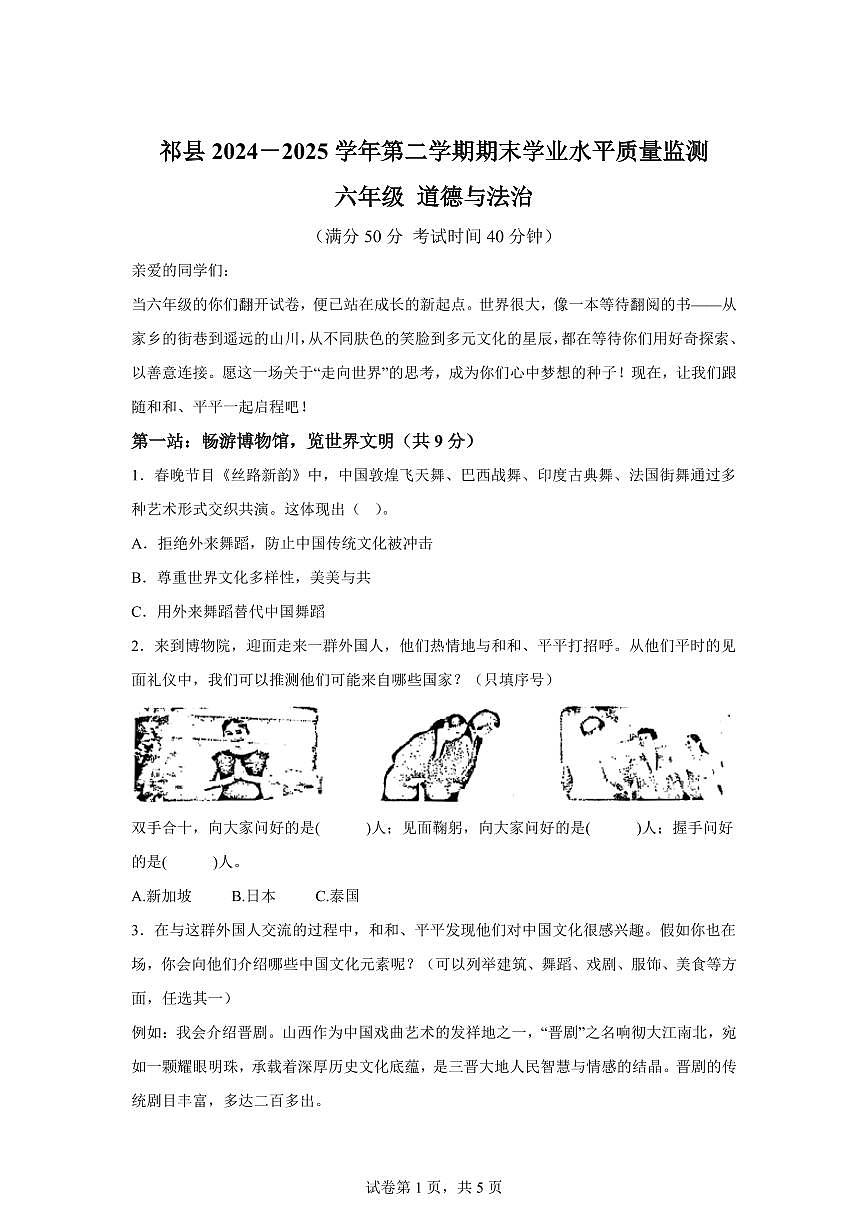 祁县 2024－2025 学年第二学期期末学业水平质量监测

六年级 道德与法治

（满分 50 分 考试时间 40 分钟）

亲爱的同学们：

当六年级的你们翻开试卷，便已站在成长的新起点。世界很大，像一本等待翻阅的书——从家乡的街巷到遥远的山川，从不同肤色的笑脸到多元文化的星辰，都在等待你们用好奇探索、以善意连接。愿这一场关于“走向世界”的思考，成为你们心中梦想的种子！现在，让我们跟随和和、平平一起启程吧！

第一站：畅游博物馆，览世界文明（共 9 分）

1．春晚节目《丝路新韵》中，中国敦煌飞天舞、巴西战舞、印度古典舞、法国街舞通过多种艺术形式交织共演。这体现出（　）。

A．拒绝外来舞蹈，防止中国传统文化被冲击

B．尊重世界文化多样性，美美与共

C．用外来舞蹈替代中国舞蹈

2．来到博物院，迎面走来一群外国人，他们热情地与和和、平平打招呼。从他们平时的见面礼仪中，我们可以推测他们可能来自哪些国家？（只填序号）

双手合十，向大家问好的是(　　)人；见面鞠躬，向大家问好的是(　　)人；握手问好的是(　　)人。

A.新加坡　　B.日本　　C.泰国

3．在与这群外国人交流的过程中，和和、平平发现他们对中国文化很感兴趣。假如你也在场，你会向他们介绍哪些中国文化元素呢？（可以列举建筑、舞蹈、戏剧、服饰、美食等方面，任选其一）

例如：我会介绍晋剧。山西作为中国戏曲艺术的发祥地之一，“晋剧”之名响彻大江南北，宛如一颗耀眼明珠，承载着深厚历史文化底蕴，是三晋大地人民智慧与情感的结晶。晋剧的传统剧目丰富，多达二百多出。

试卷第 1 页，共 5 页